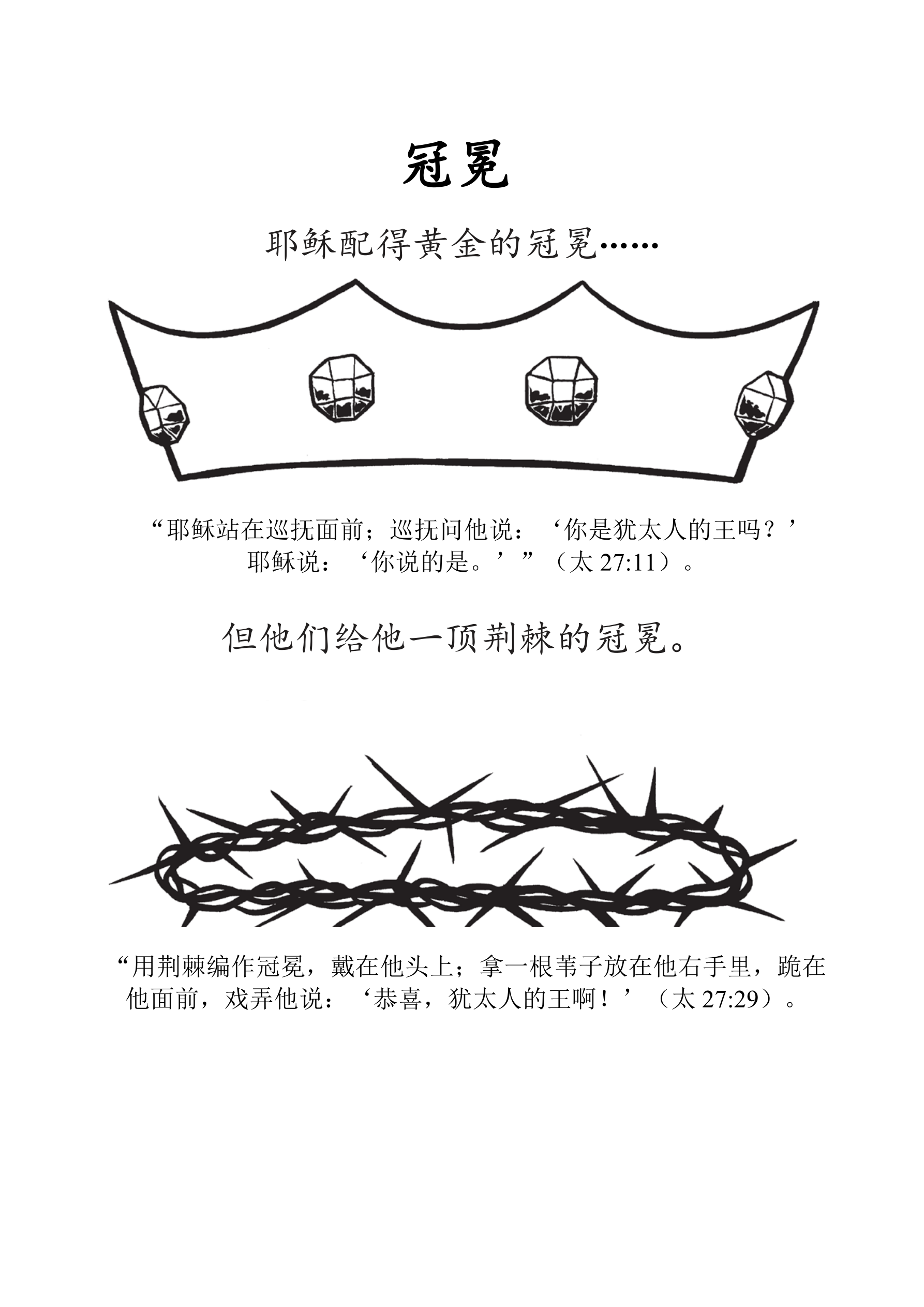 冠冕

耶稣配得黄金的冠冕……

“耶稣站在巡抚面前；巡抚问他说：‘你是犹太人的王吗？’耶稣说：‘你说的是。’”（太 27:11）。

但他们给他一顶荆棘的冠冕。

“用荆棘编作冠冕，戴在他头上；拿一根苇子放在他右手里，跪在他面前，戏弄他说：‘恭喜，犹太人的王啊！’（太 27:29）。